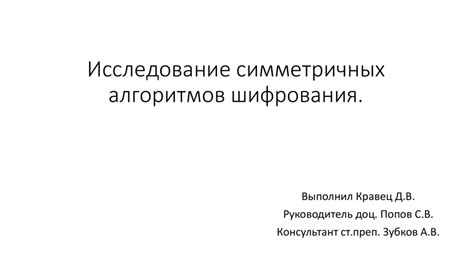 Исследование симметричных алгоритмов шифрования.

Выполнил Кравец Д.В.
Руководитель доц. Попов С.В.
Консультант ст.преп. Зубков А.В.